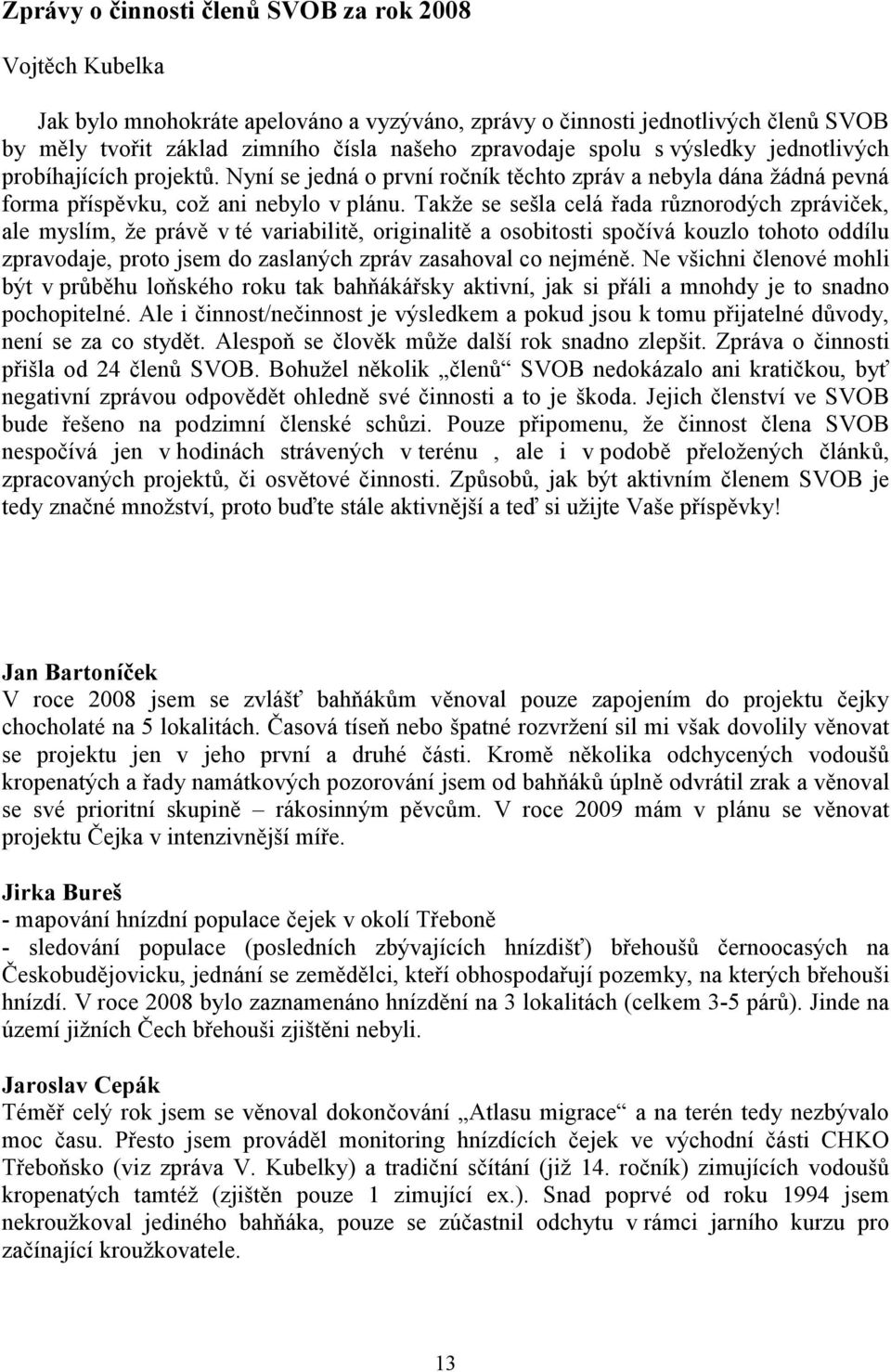 Zprávy o činnosti členů SVOB za rok 2008

Vojtěch Kubelka

Jak bylo mnohokráte apelováno a vyzýváno, zprávy o činnosti jednotlivých členů SVOB by měly tvořit základ zimního čísla našeho zpravodaje spolu s výsledky jednotlivých probíhajících projektů. Nyní se jedná o první ročník těchto zpráv a nebyla dána žádná pevná forma příspěvku, což ani nebylo v plánu. Takže se sešla celá řada různorodých zpráviček, ale myslím, že právě v té variabilitě, originalitě a osobitosti spočívá kouzlo tohoto oddílu zpravodaje, proto jsem do zaslaných zpráv zasahoval co nejméně. Ne všichni členové mohli být v průběhu loňského roku tak bahňákářsky aktivní, jak si přáli a mnohdy je to snadno pochopitelné. Ale i činnost/nečinnost je výsledkem a pokud jsou k tomu přijatelné důvody, není se za co stydět. Alespoň se člověk může další rok snadno zlepšit. Zpráva o činnosti přišla od 24 členů SVOB. Bohužel několik „členů“ SVOB nedokázalo ani kratičkou, byť negativní zprávou odpovědět ohledně své činnosti a to je škoda. Jejich členství ve SVOB bude řešeno na podzimní členské schůzi. Pouze připomenu, že činnost člena SVOB nespočívá jen v hodinách strávených v terénu , ale i v podobě přeložených článků, zpracovaných projektů, či osvětové činnosti. Způsobů, jak být aktivním členem SVOB je tedy značné množství, proto buďte stále aktivnější a teď si užijte Vaše příspěvky!

Jan Bartoníček
V roce 2008 jsem se zvlášť bahňákům věnoval pouze zapojením do projektu čejky chocholaté na 5 lokalitách. Časová tíseň nebo špatné rozvržení sil mi však dovolily věnovat se projektu jen v jeho první a druhé části. Kromě několika odchycených vodoušů kropenatých a řady namátkových pozorování jsem od bahňáků úplně odvrátil zrak a věnoval se své prioritní skupině – rákosinným pěvcům. V roce 2009 mám v plánu se věnovat projektu Čejka v intenzivnější míře.

Jirka Bureš
- mapování hnízdní populace čejek v okolí Třeboně
- sledování populace (posledních zbývajících hnízdišť) břehoušů černoocasých na Českobudějovicku, jednání se zemědělci, kteří obhospodařují pozemky, na kterých břehouši hnízdí. V roce 2008 bylo zaznamenáno hnízdění na 3 lokalitách (celkem 3-5 párů). Jinde na území jižních Čech břehouši zjištěni nebyli.

Jaroslav Cepák
Téměř celý rok jsem se věnoval dokončování „Atlasu migrace“ a na terén tedy nezbývalo moc času. Přesto jsem prováděl monitoring hnízdících čejek ve východní části CHKO Třeboňsko (viz zpráva V. Kubelky) a tradiční sčítání (již 14. ročník) zimujících vodoušů kropenatých tamtéž (zjištěn pouze 1 zimující ex.). Snad poprvé od roku 1994 jsem nekroužkoval jediného bahňáka, pouze se zúčastnil odchytu v rámci jarního kurzu pro začínající kroužkovatele.

13